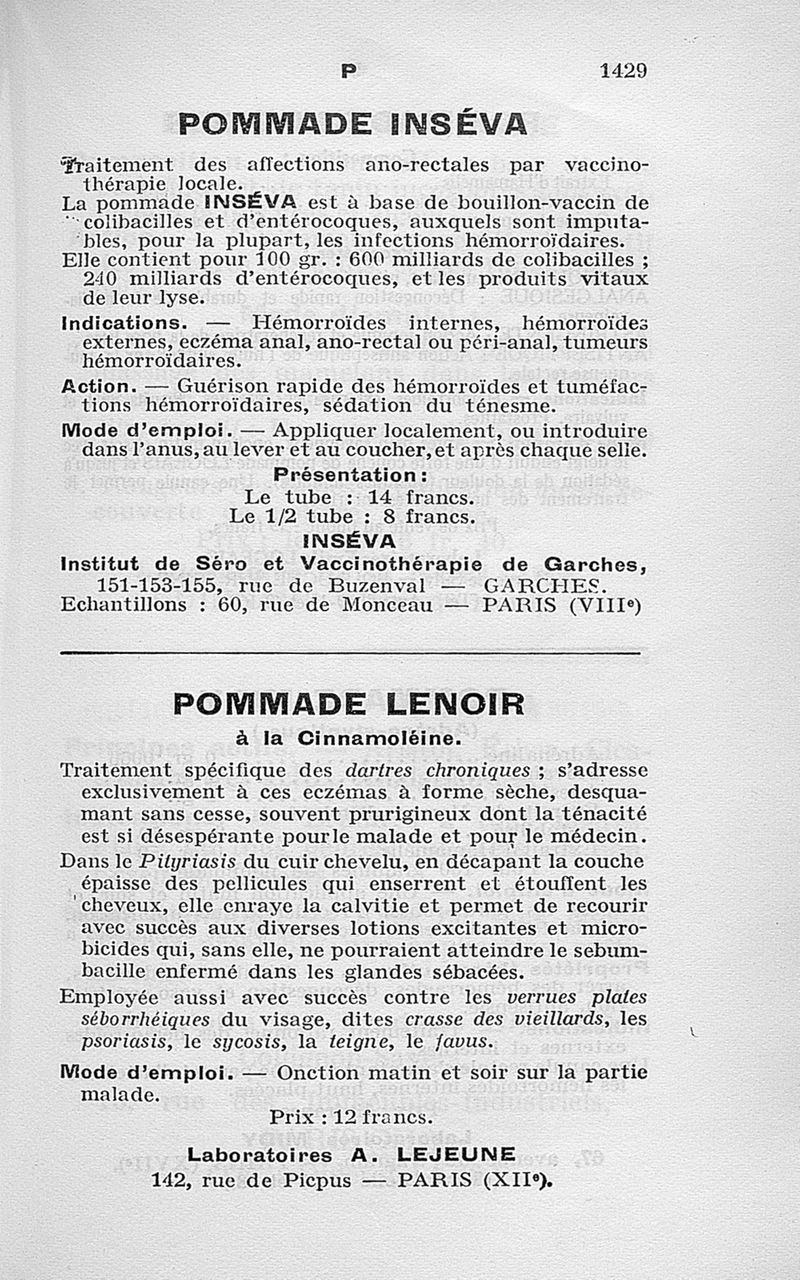 P 1429

POMMADE INSÉVA

Traitement des affections ano-rectales par vaccinothérapie locale.

La pommade INSÉVA est à base de bouillon-vaccin de colibacilles et d'entérocoques, auxquels sont imputables, pour la plupart, les infections hémorroïdaires.

Elle contient pour 100 gr. : 600 milliards de colibacilles ; 240 milliards d'entérocoques, et les produits vitaux de leur lyse.

Indications. — Hémorroïdes internes, hémorroïdes externes, eczéma anal, ano-rectal ou péri-anal, tumeurs hémorroïdaires.

Action. — Guérison rapide des hémorroïdes et tuméfactions hémorroïdaires, sédation du ténesme.

Mode d'emploi. — Appliquer localement, ou introduire dans l'anus, au lever et au coucher, et après chaque selle.

Présentation :
Le tube : 14 francs.
Le 1/2 tube : 8 francs.

INSÉVA
Institut de Séro et Vaccinothérapie de Garches,
151-153-155, rue de Buzenval — GARCHES.
Echantillons : 60, rue de Monceau — PARIS (VIIIe)

POMMADE LENOIR
à la Cinnamoléine.

Traitement spécifique des dartres chroniques ; s'adresse exclusivement à ces eczémas à forme sèche, desquamant sans cesse, souvent prurigineux dont la ténacité est si désespérante pour le malade et pour le médecin.

Dans le Pityriasis du cuir chevelu, en décapant la couche épaisse des pellicules qui enserrent et étouffent les cheveux, elle enraye la calvitie et permet de recourir avec succès aux diverses lotions excitantes et microbicides qui, sans elle, ne pourraient atteindre le sebumbacille enfermé dans les glandes sébacées.

Employée aussi avec succès contre les verrues plates séborrhéiques du visage, dites crasse des vieillards, les psoriasis, le sycosis, la teigne, le favus.

Mode d'emploi. — Onction matin et soir sur la partie malade.

Prix : 12 francs.

Laboratoires A. LEJEUNE
142, rue de Picpus — PARIS (XIIe).